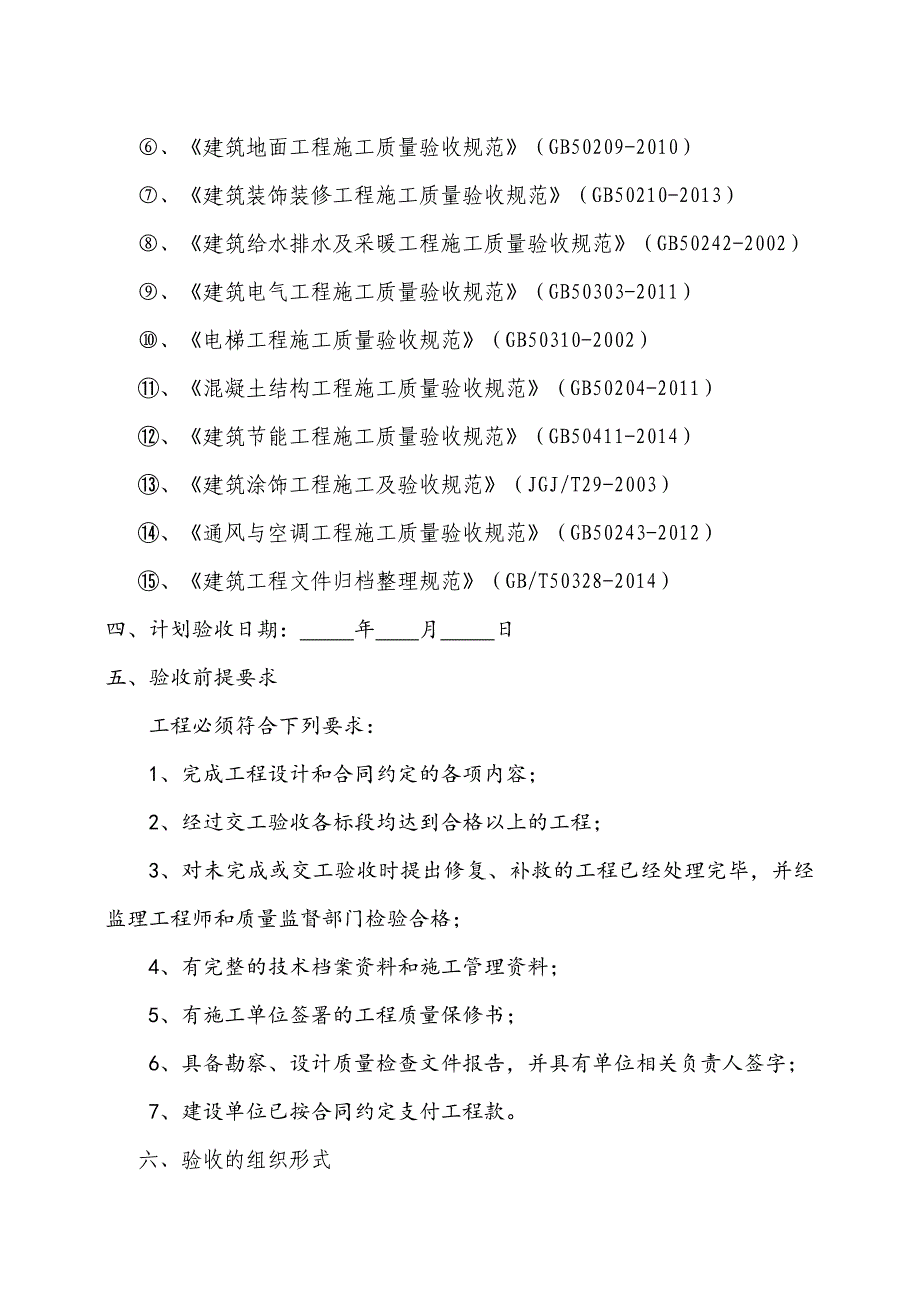 ⑥、《建筑地面工程施工质量验收规范》（GB50209-2010）

⑦、《建筑装饰装修工程施工质量验收规范》（GB50210-2013）

⑧、《建筑给水排水及采暖工程施工质量验收规范》（GB50242-2002）

⑨、《建筑电气工程施工质量验收规范》（GB50303-2011）

⑩、《电梯工程施工质量验收规范》（GB50310-2002）

⑪、《混凝土结构工程施工质量验收规范》（GB50204-2011）

⑫、《建筑节能工程施工质量验收规范》（GB50411-2014）

⑬、《建筑涂饰工程施工及验收规范》（JGJ/T29-2003）

⑭、《通风与空调工程施工质量验收规范》（GB50243-2012）

⑮、《建筑工程文件归档整理规范》（GB/T50328-2014）

四、计划验收日期：_____年____月_____日

五、验收前提要求

工程必须符合下列要求：

1、完成工程设计和合同约定的各项内容；

2、经过交工验收各标段均达到合格以上的工程；

3、对未完成或交工验收时提出修复、补救的工程已经处理完毕，并经监理工程师和质量监督部门检验合格；

4、有完整的技术档案资料和施工管理资料；

5、有施工单位签署的工程质量保修书；

6、具备勘察、设计质量检查文件报告，并具有单位相关负责人签字；

7、建设单位已按合同约定支付工程款。

六、验收的组织形式